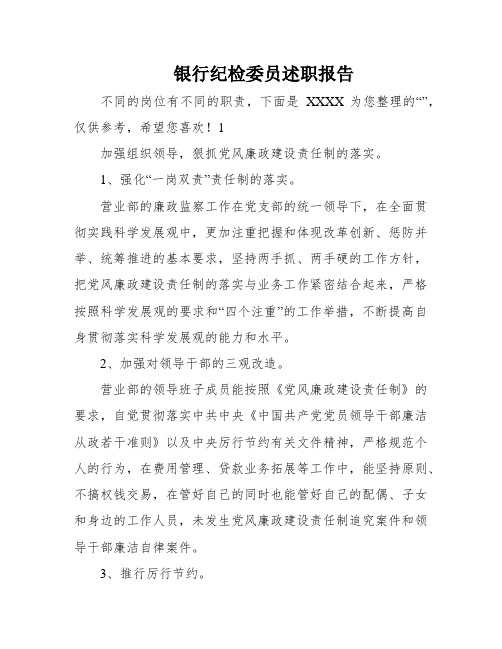 银行纪检委员述职报告

不同的岗位有不同的职责，下面是 XXXX 为您整理的“”，仅供参考，希望您喜欢！1

加强组织领导，狠抓党风廉政建设责任制的落实。

1、强化“一岗双责”责任制的落实。

营业部的廉政监察工作在党支部的统一领导下，在全面贯彻实践科学发展观中，更加注重把握和体现改革创新、惩防并举、统筹推进的基本要求，坚持两手抓、两手硬的工作方针，把党风廉政建设责任制的落实与业务工作紧密结合起来，严格按照科学发展观的要求和“四个注重”的工作举措，不断提高自身贯彻落实科学发展观的能力和水平。

2、加强对领导干部的三观改造。

营业部的领导班子成员能按照《党风廉政建设责任制》的要求，自觉贯彻落实中共中央《中国共产党党员领导干部廉洁从政若干准则》以及中央厉行节约有关文件精神，严格规范个人的行为，在费用管理、贷款业务拓展等工作中，能坚持原则、不搞权钱交易，在管好自己的同时也能管好自己的配偶、子女和身边的工作人员，未发生党风廉政建设责任制追究案件和领导干部廉洁自律案件。

3、推行厉行节约。